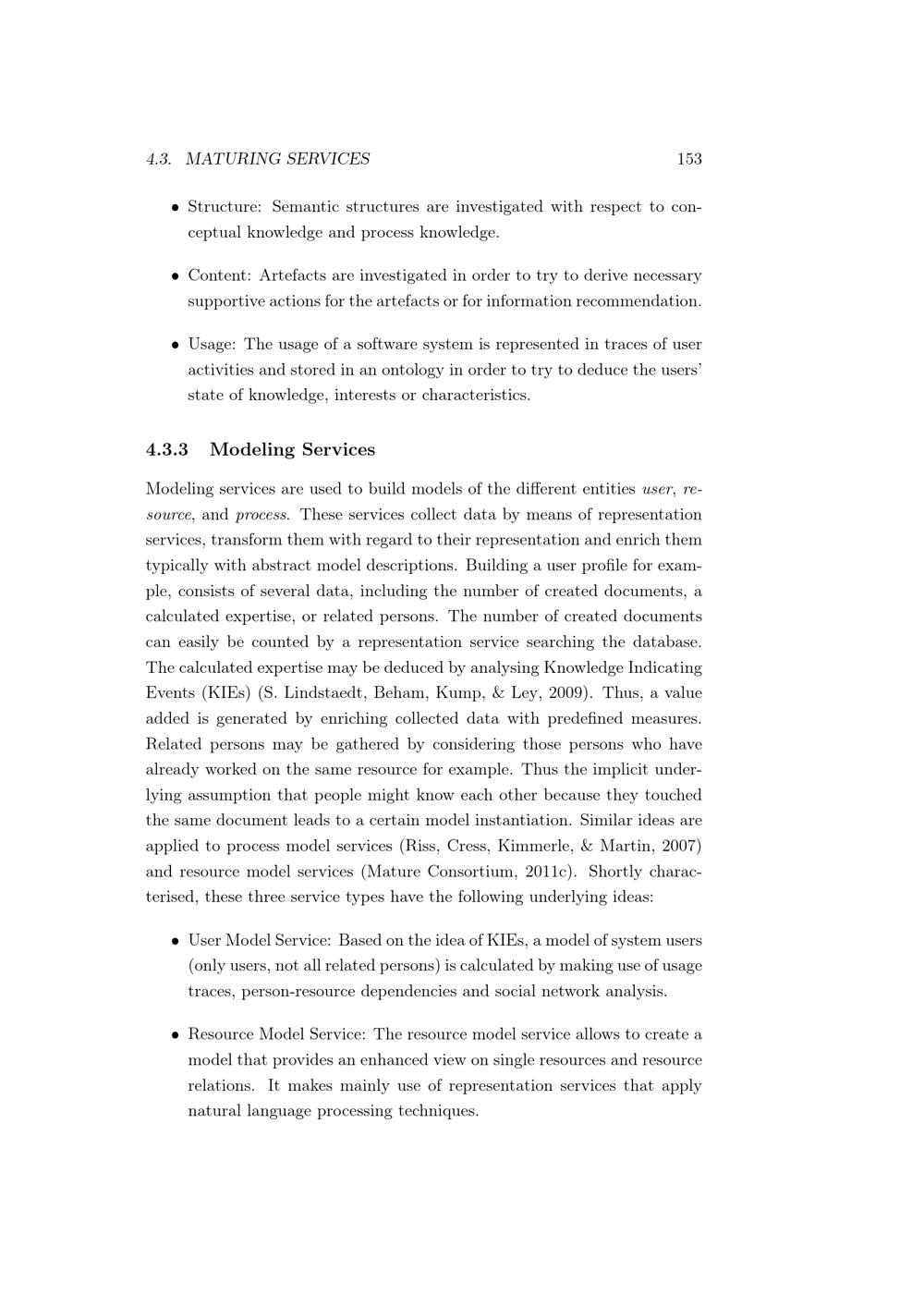 4.3. MATURING SERVICES 153

• Structure: Semantic structures are investigated with respect to conceptual knowledge and process knowledge.

• Content: Artefacts are investigated in order to try to derive necessary supportive actions for the artefacts or for information recommendation.

• Usage: The usage of a software system is represented in traces of user activities and stored in an ontology in order to try to deduce the users' state of knowledge, interests or characteristics.

4.3.3 Modeling Services

Modeling services are used to build models of the different entities user, resource, and process. These services collect data by means of representation services, transform them with regard to their representation and enrich them typically with abstract model descriptions. Building a user profile for example, consists of several data, including the number of created documents, a calculated expertise, or related persons. The number of created documents can easily be counted by a representation service searching the database. The calculated expertise may be deduced by analysing Knowledge Indicating Events (KIEs) (S. Lindstaedt, Beham, Kump, & Ley, 2009). Thus, a value added is generated by enriching collected data with predefined measures. Related persons may be gathered by considering those persons who have already worked on the same resource for example. Thus the implicit underlying assumption that people might know each other because they touched the same document leads to a certain model instantiation. Similar ideas are applied to process model services (Riss, Cress, Kimmerle, & Martin, 2007) and resource model services (Mature Consortium, 2011c). Shortly characterised, these three service types have the following underlying ideas:

• User Model Service: Based on the idea of KIEs, a model of system users (only users, not all related persons) is calculated by making use of usage traces, person-resource dependencies and social network analysis.

• Resource Model Service: The resource model service allows to create a model that provides an enhanced view on single resources and resource relations. It makes mainly use of representation services that apply natural language processing techniques.